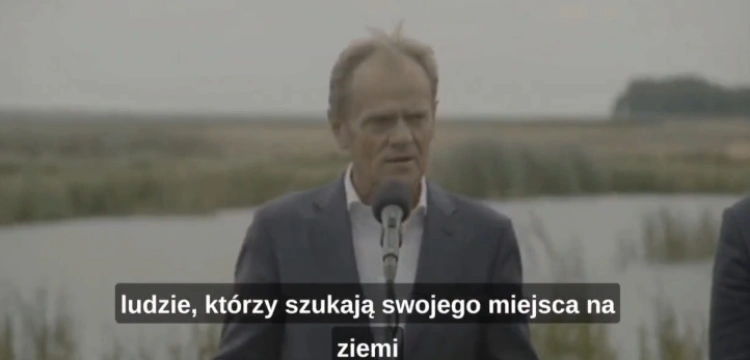 ludzie, którzy szukają swojego miejsca na ziemi